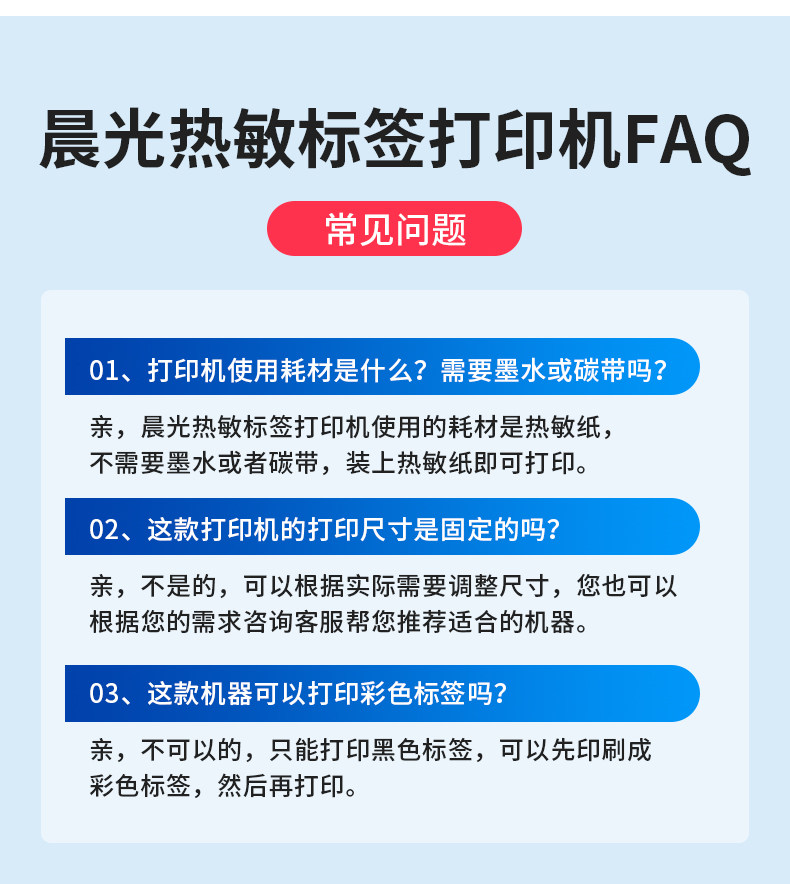 晨光热敏标签打印机FAQ

常见问题

01、打印机使用耗材是什么？需要墨水或碳带吗？

亲，晨光热敏标签打印机使用的耗材是热敏纸，不需要墨水或者碳带，装上热敏纸即可打印。

02、这款打印机的打印尺寸是固定的吗？

亲，不是的，可以根据实际需要调整尺寸，您也可以根据您的需求咨询客服帮您推荐适合的机器。

03、这款机器可以打印彩色标签吗？

亲，不可以的，只能打印黑色标签，可以先印刷成彩色标签，然后再打印。